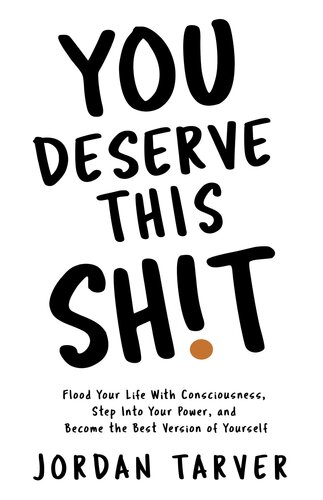 YOU DESERVE THIS SH!T

Flood Your Life With Consciousness, Step Into Your Power, and Become the Best Version of Yourself

JORDAN TARVER